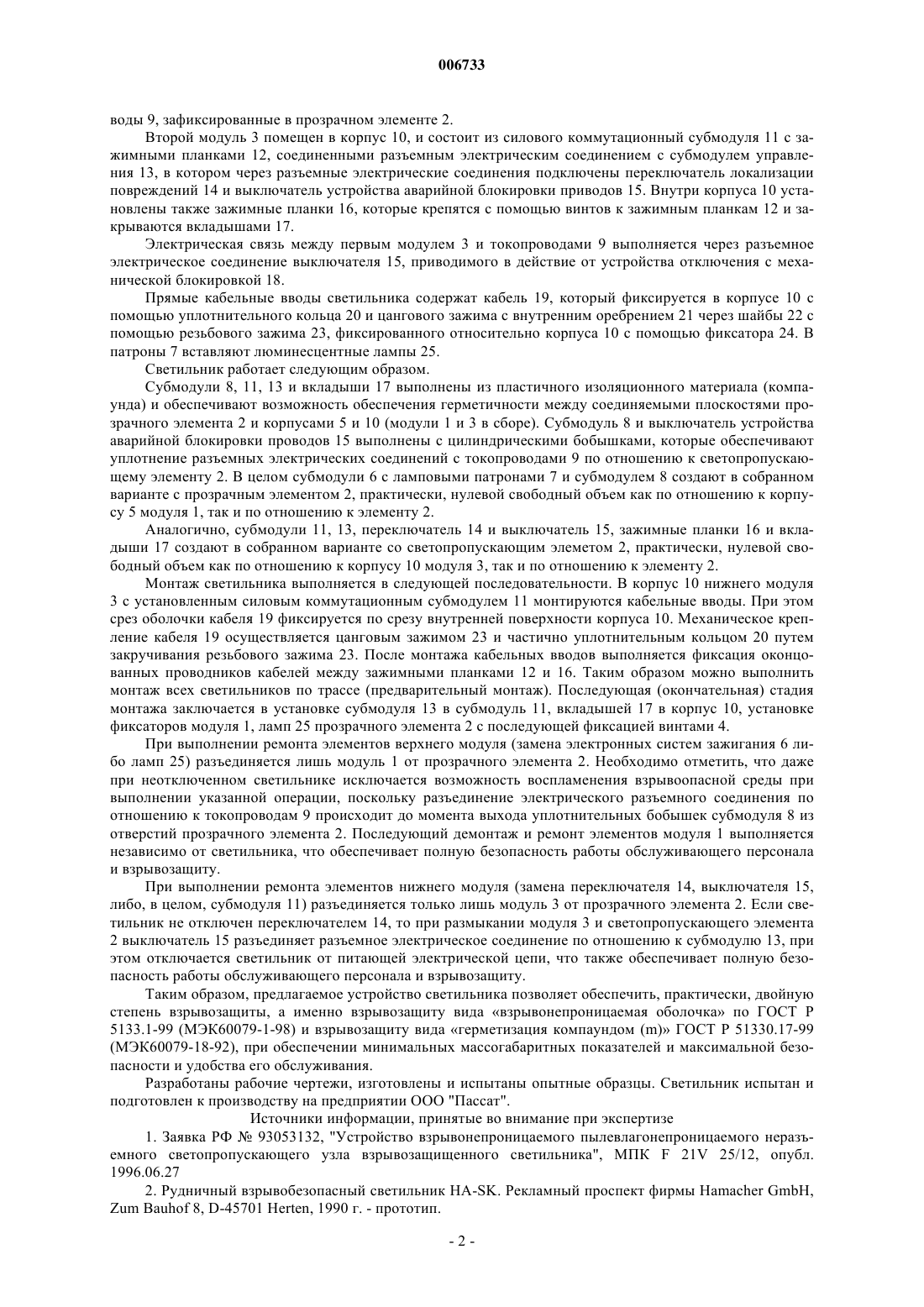 006733

воды 9, зафиксированные в прозрачном элементе 2.

Второй модуль 3 помещен в корпус 10, и состоит из силового коммутационный субмодуля 11 с зажимными планками 12, соединенными разъемным электрическим соединением с субмодулем управления 13, в котором через разъемные электрические соединения подключены переключатель локализации повреждений 14 и выключатель устройства аварийной блокировки приводов 15. Внутри корпуса 10 установлены также зажимные планки 16, которые крепятся с помощью винтов к зажимным планкам 12 и закрываются вкладышами 17.

Электрическая связь между первым модулем 3 и токопроводами 9 выполняется через разъемное электрическое соединение выключателя 15, приводимого в действие от устройства отключения с механической блокировкой 18.

Прямые кабельные вводы светильника содержат кабель 19, который фиксируется в корпусе 10 с помощью уплотнительного кольца 20 и цангового зажима с внутренним оребрением 21 через шайбы 22 с помощью резьбового зажима 23, фиксированного относительно корпуса 10 с помощью фиксатора 24. В патроны 7 вставляют люминесцентные лампы 25.

Светильник работает следующим образом.

Субмодули 8, 11, 13 и вкладыши 17 выполнены из пластичного изоляционного материала (компаунда) и обеспечивают возможность обеспечения герметичности между соединяемыми плоскостями прозрачного элемента 2 и корпусами 5 и 10 (модули 1 и 3 в сборе). Субмодуль 8 и выключатель устройства аварийной блокировки проводов 15 выполнены с цилиндрическими бобышками, которые обеспечивают уплотнение разъемных электрических соединений с токопроводами 9 по отношению к светопропускающему элементу 2. В целом субмодули 6 с ламповыми патронами 7 и субмодулем 8 создают в собранном варианте с прозрачным элементом 2, практически, нулевой свободный объем как по отношению к корпусу 5 модуля 1, так и по отношению к элементу 2.

Аналогично, субмодули 11, 13, переключатель 14 и выключатель 15, зажимные планки 16 и вкладыши 17 создают в собранном варианте со светопропускающим элеметом 2, практически, нулевой свободный объем как по отношению к корпусу 10 модуля 3, так и по отношению к элементу 2.

Монтаж светильника выполняется в следующей последовательности. В корпус 10 нижнего модуля 3 с установленным силовым коммутационным субмодулем 11 монтируются кабельные вводы. При этом срез оболочки кабеля 19 фиксируется по срезу внутренней поверхности корпуса 10. Механическое крепление кабеля 19 осуществляется цанговым зажимом 23 и частично уплотнительным кольцом 20 путем закручивания резьбового зажима 23. После монтажа кабельных вводов выполняется фиксация оконцованных проводников кабелей между зажимными планками 12 и 16. Таким образом можно выполнить монтаж всех светильников по трассе (предварительный монтаж). Последующая (окончательная) стадия монтажа заключается в установке субмодуля 13 в субмодуль 11, вкладышей 17 в корпус 10, установке фиксаторов модуля 1, ламп 25 прозрачного элемента 2 с последующей фиксацией винтами 4.

При выполнении ремонта элементов верхнего модуля (замена электронных систем зажигания 6 либо ламп 25) разъединяется лишь модуль 1 от прозрачного элемента 2. Необходимо отметить, что даже при неотключенном светильнике исключается возможность воспламенения взрывоопасной среды при выполнении указанной операции, поскольку разъединение электрического разъемного соединения по отношению к токопроводам 9 происходит до момента выхода уплотнительных бобышек субмодуля 8 из отверстий прозрачного элемента 2. Последующий демонтаж и ремонт элементов модуля 1 выполняется независимо от светильника, что обеспечивает полную безопасность работы обслуживающего персонала и взрывозащиту.

При выполнении ремонта элементов нижнего модуля (замена переключателя 14, выключателя 15, либо, в целом, субмодуля 11) разъединяется только лишь модуль 3 от прозрачного элемента 2. Если светильник не отключен переключателем 14, то при размыкании модуля 3 и светопропускающего элемента 2 выключатель 15 разъединяет разъемное электрическое соединение по отношению к субмодулю 13, при этом отключается светильник от питающей электрической цепи, что также обеспечивает полную безопасность работы обслуживающего персонала и взрывозащиту.

Таким образом, предлагаемое устройство светильника позволяет обеспечить, практически, двойную степень взрывозащиты, а именно взрывозащиту вида «взрывонепроницаемая оболочка» по ГОСТ Р 5133.1-99 (МЭК60079-1-98) и взрывозащиту вида «герметизация компаундом (m)» ГОСТ Р 51330.17-99 (МЭК60079-18-92), при обеспечении минимальных массогабаритных показателей и максимальной безопасности и удобства его обслуживания.

Разработаны рабочие чертежи, изготовлены и испытаны опытные образцы. Светильник испытан и подготовлен к производству на предприятии ООО "Пассат".

Источники информации, принятые во внимание при экспертизе

1. Заявка РФ № 93053132, "Устройство взрывонепроницаемого пылевлагонепроницаемого неразъемного светопропускающего узла взрывозащищенного светильника", МПК F 21V 25/12, опубл. 1996.06.27

2. Рудничный взрывобезопасный светильник HA-SK. Рекламный проспект фирмы Hamacher GmbH, Zum Bauhof 8, D-45701 Herten, 1990 г. - прототип.

- 2 -